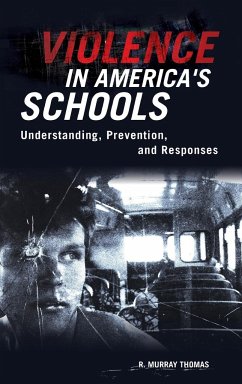 VIOLENCE IN AMERICA'S SCHOOLS

Understanding, Prevention, and Responses

R. MURRAY THOMAS